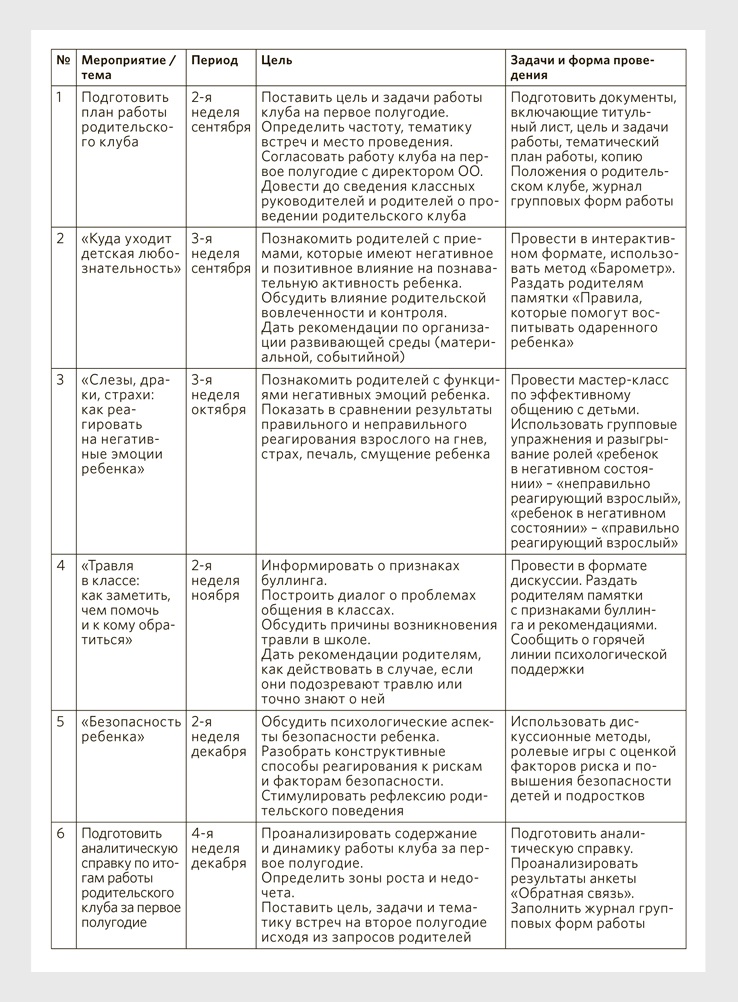 | № | Мероприятие / тема | Период | Цель | Задачи и форма проведения |
|---|---|---|---|---|
| 1 | Подготовить план работы родительского клуба | 2-я неделя сентября | Поставить цель и задачи работы клуба на первое полугодие. Определить частоту, тематику встреч и место проведения. Согласовать работу клуба на первое полугодие с директором ОО. Довести до сведения классных руководителей и родителей о проведении родительского клуба | Подготовить документы, включающие титульный лист, цель и задачи работы, тематический план работы, копию Положения о родительском клубе, журнал групповых форм работы |
| 2 | «Куда уходит детская любознательность» | 3-я неделя сентября | Познакомить родителей с приемами, которые имеют негативное и позитивное влияние на познавательную активность ребенка. Обсудить влияние родительской вовлеченности и контроля. Дать рекомендации по организации развивающей среды (материальной, событийной) | Провести в интерактивном формате, использовать метод «Барометр». Раздать родителям памятки «Правила, которые помогут воспитывать одаренного ребенка» |
| 3 | «Слезы, драки, страхи: как реагировать на негативные эмоции ребенка» | 3-я неделя октября | Познакомить родителей с функциями негативных эмоций ребенка. Показать в сравнении результаты правильного и неправильного реагирования взрослого на гнев, страх, печаль, смущение ребенка | Провести мастер-класс по эффективному общению с детьми. Использовать групповые упражнения и разыгрывание ролей «ребенок в негативном состоянии» – «неправильно реагирующий взрослый», «ребенок в негативном состоянии» – «правильно реагирующий взрослый» |
| 4 | «Травля в классе: как заметить, чем помочь и к кому обратиться» | 2-я неделя ноября | Информировать о признаках буллинга. Построить диалог о проблемах общения в классах. Обсудить причины возникновения травли в школе. Дать рекомендации родителям, как действовать в случае, если они подозревают травлю или точно знают о ней | Провести в формате дискуссии. Раздать родителям памятки с признаками буллинга и рекомендациями. Сообщить о горячей линии психологической поддержки |
| 5 | «Безопасность ребенка» | 2-я неделя декабря | Обсудить психологические аспекты безопасности ребенка. Разобрать конструктивные способы реагирования к рискам и факторам безопасности. Стимулировать рефлексию родительского поведения | Использовать дискуссионные методы, ролевые игры с оценкой факторов риска и повышения безопасности детей и подростков |
| 6 | Подготовить аналитическую справку по итогам работы родительского клуба за первое полугодие | 4-я неделя декабря | Проанализировать содержание и динамику работы клуба за первое полугодие. Определить зоны роста и недочета. Поставить цель, задачи и тематику встреч на второе полугодие исходя из запросов родителей | Подготовить аналитическую справку. Проанализировать результаты анкеты «Обратная связь». Заполнить журнал групповых форм работы |